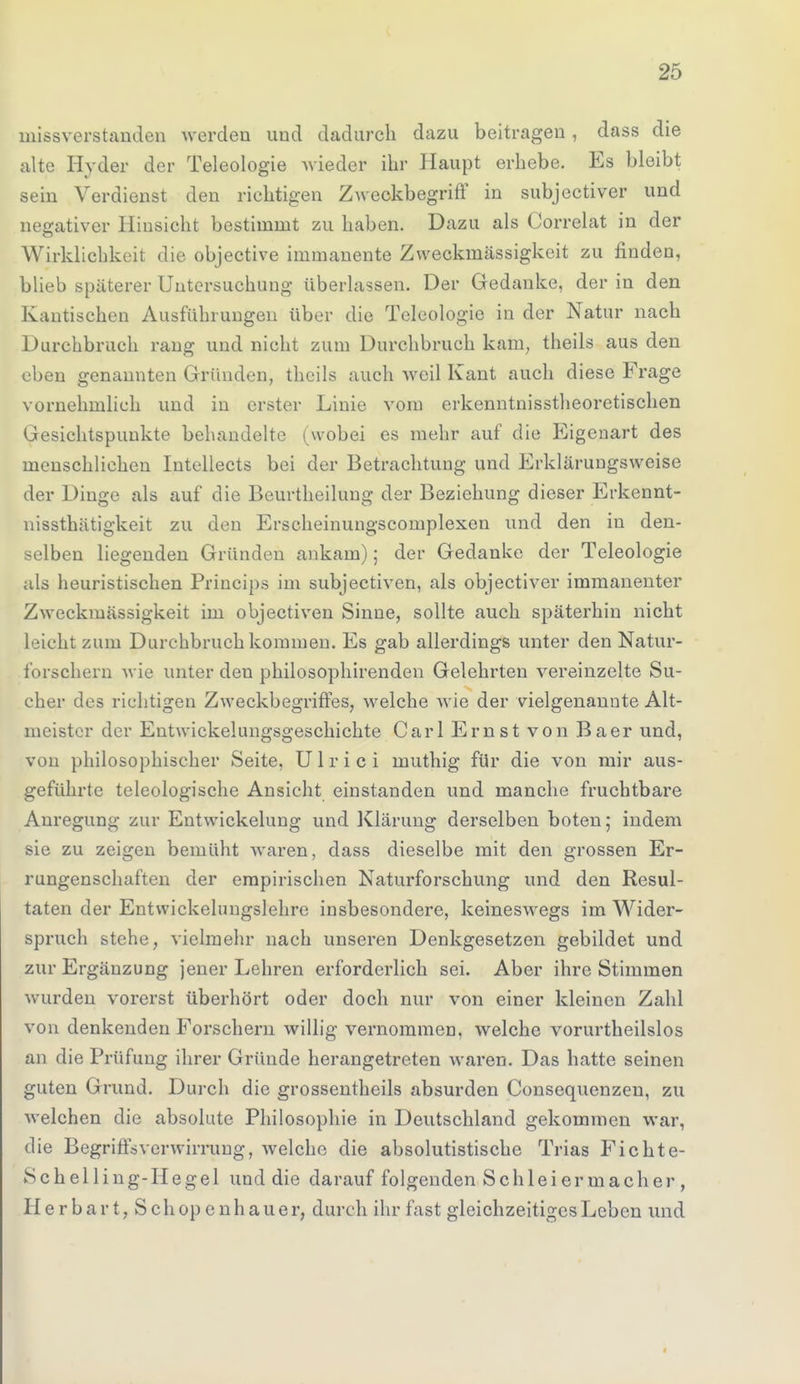 25

missverstanden werden und dadurch dazu beitragen, dass die alte Hyder der Teleologie wieder ihr Haupt erhebe. Es bleibt sein Verdienst den richtigen Zweckbegriff in subjectiver und negativer Hinsicht bestimmt zu haben. Dazu als Correlat in der Wirklichkeit die objective immanente Zweckmässigkeit zu finden, blieb späterer Untersuchung überlassen. Der Gedanke, der in den Kantischen Ausführungen über die Teleologie in der Natur nach Durchbruch rang und nicht zum Durchbruch kam, theils aus den eben genannten Gründen, theils auch weil Kant auch diese Frage vornehmlich und in erster Linie vom erkenntnisstheoretischen Gesichtspunkte behandelte (wobei es mehr auf die Eigenart des menschlichen Intellects bei der Betrachtung und Erklärungsweise der Dinge als auf die Beurtheilung der Beziehung dieser Erkenntnissthätigkeit zu den Erscheinungscomplexen und den in denselben liegenden Gründen ankam); der Gedanke der Teleologie als heuristischen Princips im subjectiven, als objectiver immanenter Zweckmässigkeit im objectiven Sinne, sollte auch späterhin nicht leicht zum Durchbruch kommen. Es gab allerdings unter den Naturforschern wie unter den philosophirenden Gelehrten vereinzelte Sucher des richtigen Zweckbegriffes, welche wie der vielgenannte Altmeister der Entwickelungsgeschichte Carl Ernst von Baer und, von philosophischer Seite, Ulrici muthig für die von mir ausgeführte teleologische Ansicht einstanden und manche fruchtbare Anregung zur Entwickelung und Klärung derselben boten; indem sie zu zeigen bemüht waren, dass dieselbe mit den grossen Errungenschaften der empirischen Naturforschung und den Resultaten der Entwickelungslehre insbesondere, keineswegs im Widerspruch stehe, vielmehr nach unseren Denkgesetzen gebildet und zur Ergänzung jener Lehren erforderlich sei. Aber ihre Stimmen wurden vorerst überhört oder doch nur von einer kleinen Zahl von denkenden Forschern willig vernommen, welche vorurtheilslos an die Prüfung ihrer Gründe herangetreten waren. Das hatte seinen guten Grund. Durch die grossentheils absurden Consequenzen, zu welchen die absolute Philosophie in Deutschland gekommen war, die Begriffsverwirrung, welche die absolutistische Trias Fichte-Schelling-Hegel und die darauf folgenden Schleiermacher, Herbart, Schopenhauer, durch ihr fast gleichzeitiges Leben und